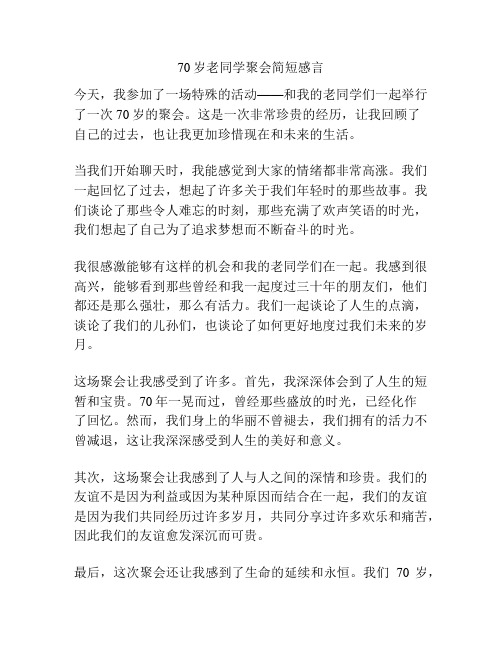 70 岁老同学聚会简短感言

今天，我参加了一场特殊的活动——和我的老同学们一起举行了一次 70 岁的聚会。这是一次非常珍贵的经历，让我回顾了自己的过去，也让我更加珍惜现在和未来的生活。

当我们开始聊天时，我能感觉到大家的情绪都非常高涨。我们一起回忆了过去，想起了许多关于我们年轻时的那些故事。我们谈论了那些令人难忘的时刻，那些充满了欢声笑语的时光，我们想起了自己为了追求梦想而不断奋斗的时光。

我很感激能够有这样的机会和我的老同学们在一起。我感到很高兴，能够看到那些曾经和我一起度过三十年的朋友们，他们都还是那么强壮，那么有活力。我们一起谈论了人生的点滴，谈论了我们的儿孙们，也谈论了如何更好地度过我们未来的岁月。

这场聚会让我感受到了许多。首先，我深深体会到了人生的短暂和宝贵。70 年一晃而过，曾经那些盛放的时光，已经化作了回忆。然而，我们身上的华丽不曾褪去，我们拥有的活力不曾减退，这让我深深感受到人生的美好和意义。

其次，这场聚会让我感到了人与人之间的深情和珍贵。我们的友谊不是因为利益或因为某种原因而结合在一起，我们的友谊是因为我们共同经历过许多岁月，共同分享过许多欢乐和痛苦，因此我们的友谊愈发深沉而可贵。

最后，这次聚会还让我感到了生命的延续和永恒。我们 70 岁，